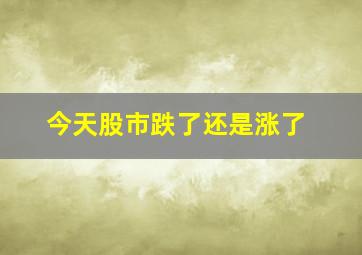 今天股市跌了还是涨了